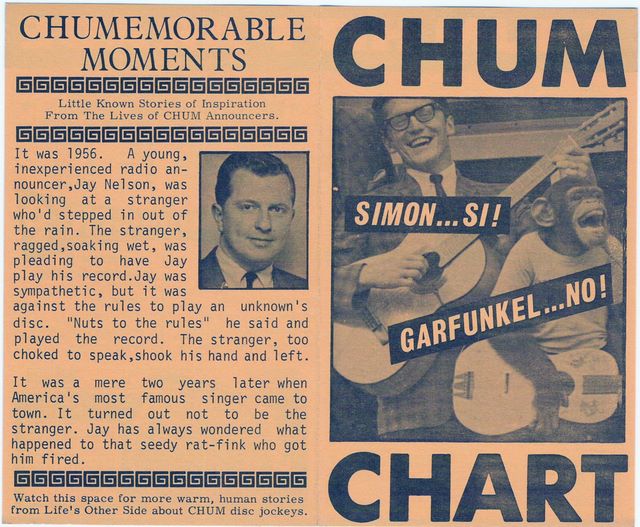 CHUMEMORABLE MOMENTS

Little Known Stories of Inspiration From The Lives of CHUM Announcers.

It was 1956. A young, inexperienced radio announcer,Jay Nelson, was looking at a stranger who'd stepped in out of the rain. The stranger, ragged,soaking wet, was pleading to have Jay play his record.Jay was sympathetic, but it was against the rules to play an unknown's disc. "Nuts to the rules" he said and played the record. The stranger, too choked to speak,shook his hand and left.

It was a mere two years later when America's most famous singer came to town. It turned out not to be the stranger. Jay has always wondered what happened to that seedy rat-fink who got him fired.

Watch this space for more warm, human stories from Life's Other Side about CHUM disc jockeys.

CHUM

SIMON...SI!

GARFUNKEL...NO!

CHART